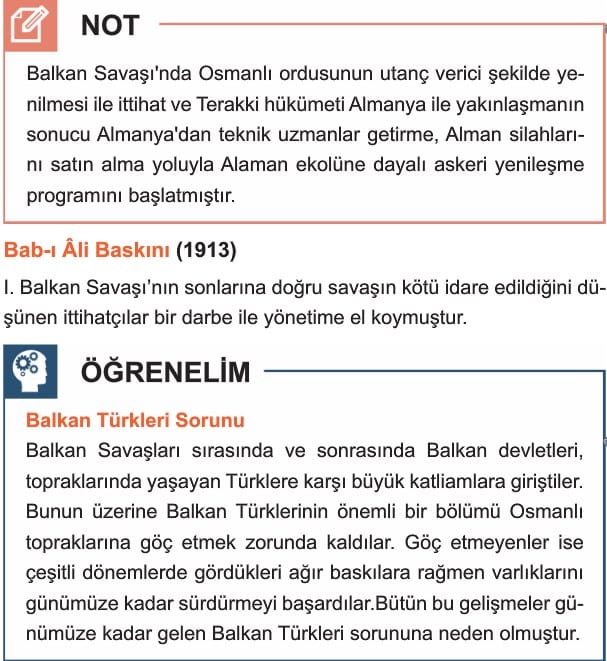 NOT

Balkan Savaşı'nda Osmanlı ordusunun utanç verici şekilde yenilmesi ile ittihat ve Terakki hükümeti Almanya ile yakınlaşmanın sonucu Almanya'dan teknik uzmanlar getirme, Alman silahlarını satın alma yoluyla Alaman ekolüne dayalı askeri yenileşme programını başlatmıştır.

Bab-ı Âli Baskını (1913)

I. Balkan Savaşı'nın sonlarına doğru savaşın kötü idare edildiğini düşünen ittihatçılar bir darbe ile yönetime el koymuştur.

ÖĞRENELİM

Balkan Türkleri Sorunu

Balkan Savaşları sırasında ve sonrasında Balkan devletleri, topraklarında yaşayan Türklere karşı büyük katliamlara giriştiler. Bunun üzerine Balkan Türklerinin önemli bir bölümü Osmanlı topraklarına göç etmek zorunda kaldılar. Göç etmeyenler ise çeşitli dönemlerde gördükleri ağır baskılara rağmen varlıklarını günümüze kadar sürdürmeyi başardılar.Bütün bu gelişmeler günümüze kadar gelen Balkan Türkleri sorununa neden olmuştur.